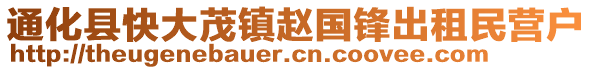 通化县快大茂镇赵国锋出租民营户
http://theugenebauer.cn.coovee.com